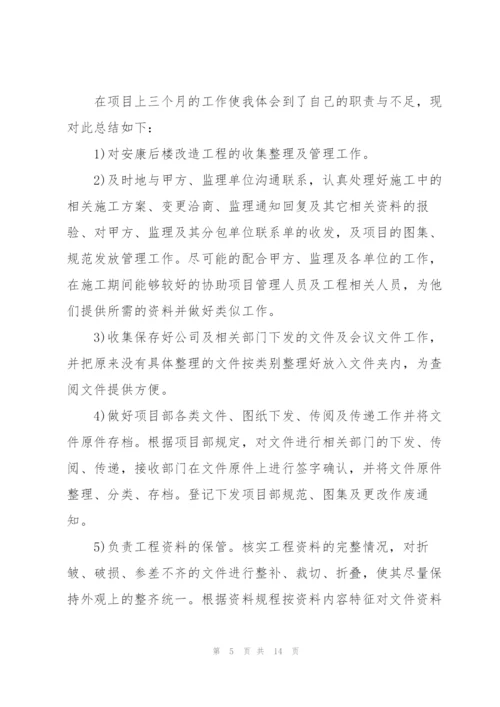 在项目上三个月的工作使我体会到了自己的职责与不足，现对此总结如下：

1)对安康后楼改造工程的收集整理及管理工作。

2)及时地与甲方、监理单位沟通联系，认真处理好施工中的相关施工方案、变更洽商、监理通知回复及其它相关资料的报验、对甲方、监理及其分包单位联系单的收发，及项目的图集、规范发放管理工作。尽可能的配合甲方、监理及各单位的工作，在施工期间能够较好的协助项目管理人员及工程相关人员，为他们提供所需的资料并做好类似工作。

3)收集保存好公司及相关部门下发的文件及会议文件工作，并把原来没有具体整理的文件按类别整理好放入文件夹内，为查阅文件提供方便。

4)做好项目部各类文件、图纸下发、传阅及传递工作并将文件原件存档。根据项目部规定，对文件进行相关部门的下发、传阅、传递，接收部门在文件原件上进行签字确认，并将文件原件整理、分类、存档。登记下发项目部规范、图集及更改作废通知。

5)负责工程资料的保管。核实工程资料的完整情况，对折皱、破损、参差不齐的文件进行整补、裁切、折叠，使其尽量保持外观上的整齐统一。根据资料规程按资料内容特征对文件资料

第 5 页 共 14 页